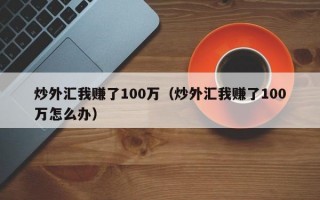 炒外汇我赚了100万（炒外汇我赚了100万怎么办）